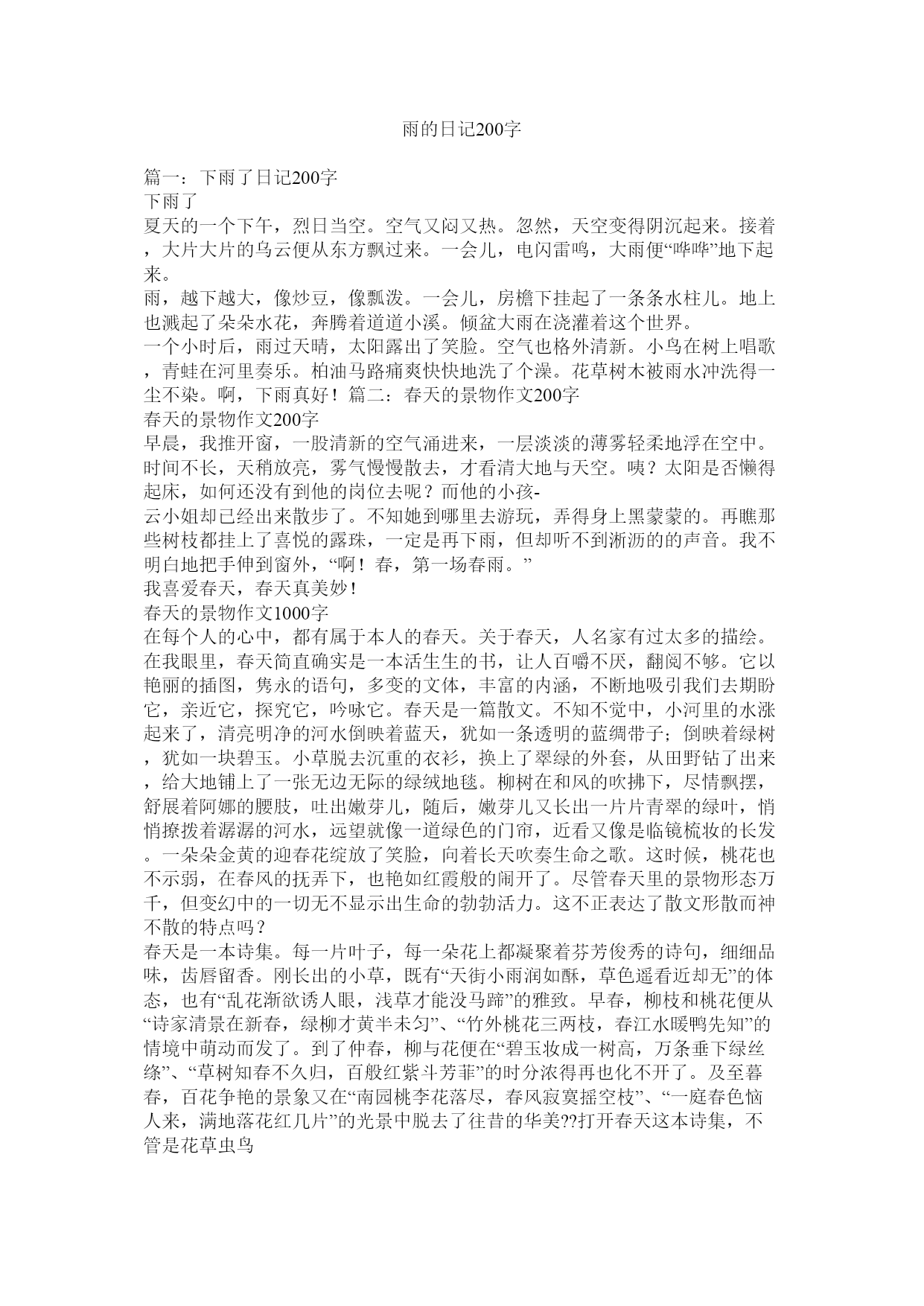 雨的日记200字

篇一：下雨了日记200字
下雨了
夏天的一个下午，烈日当空。空气又闷又热。忽然，天空变得阴沉起来。接着，大片大片的乌云便从东方飘过来。一会儿，电闪雷鸣，大雨便“哗哗”地下起来。
雨，越下越大，像炒豆，像瓢泼。一会儿，房檐下挂起了一条条水柱儿。地上也溅起了朵朵水花，奔腾着道道小溪。倾盆大雨在浇灌着这个世界。
一个小时后，雨过天晴，太阳露出了笑脸。空气也格外清新。小鸟在树上唱歌，青蛙在河里奏乐。柏油马路痛爽快快地洗了个澡。花草树木被雨水冲洗得一尘不染。啊，下雨真好！篇二：春天的景物作文200字
春天的景物作文200字
早晨，我推开窗，一股清新的空气涌进来，一层淡淡的薄雾轻柔地浮在空中。时间不长，天稍放亮，雾气慢慢散去，才看清大地与天空。咦？太阳是否懒得起床，如何还没有到他的岗位去呢？而他的小孩-
云小姐却已经出来散步了。不知她到哪里去游玩，弄得身上黑蒙蒙的。再瞧那些树枝都挂上了喜悦的露珠，一定是再下雨，但却听不到淅沥的的声音。我不明白地把手伸到窗外，“啊！春，第一场春雨。”
我喜爱春天，春天真美妙！
春天的景物作文1000字
在每个人的心中，都有属于本人的春天。关于春天，人名家有过太多的描绘。在我眼里，春天简直确实是一本活生生的书，让人百嚼不厌，翻阅不够。它以艳丽的插图，隽永的语句，多变的文体，丰富的内涵，不断地吸引我们去期盼它，亲近它，探究它，吟咏它。春天是一篇散文。不知不觉中，小河里的水涨起来了，清亮明净的河水倒映着蓝天，犹如一条透明的蓝绸带子；倒映着绿树，犹如一块碧玉。小草脱去沉重的衣衫，换上了翠绿的外套，从田野钻了出来，给大地铺上了一张无边无际的绿绒地毯。柳树在和风的吹拂下，尽情飘摆，舒展着阿娜的腰肢，吐出嫩芽儿，随后，嫩芽儿又长出一片片青翠的绿叶，悄悄撩拨着潺潺的河水，远望就像一道绿色的门帘，近看又像是临镜梳妆的长发。一朵朵金黄的迎春花绽放了笑脸，向着长天吹奏生命之歌。这时候，桃花也不示弱，在春风的抚弄下，也艳如红霞般的闹开了。尽管春天里的景物形态万千，但变幻中的一切无不显示出生命的勃勃活力。这不正表达了散文形散而神不散的特点吗？
春天是一本诗集。每一片叶子，每一朵花上都凝聚着芬芳俊秀的诗句，细细品味，齿唇留香。刚长出的小草，既有“天街小雨润如酥，草色遥看近却无”的体态，也有“乱花渐欲诱人眼，浅草才能没马蹄”的雅致。早春，柳枝和桃花便从“诗家清景在新春，绿柳才黄半未匀”、“竹外桃花三两枝，春江水暖鸭先知”的情境中萌动而发了。到了仲春，柳与花便在“碧玉妆成一树高，万条垂下绿丝绦”、“草树知春不久归，百般红紫斗芳菲”的时分浓得再也化不开了。及至暮春，百花争艳的景象又在“南园桃李花落尽，春风寂寞摇空枝”、“一庭春色恼人来，满地落花红几片”的光景中脱去了往昔的华美??打开春天这本诗集，不管是花草虫鸟